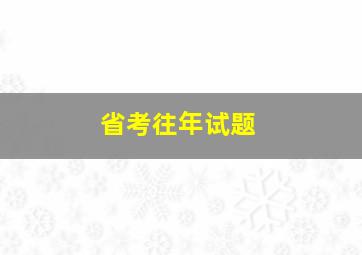 省考往年试题